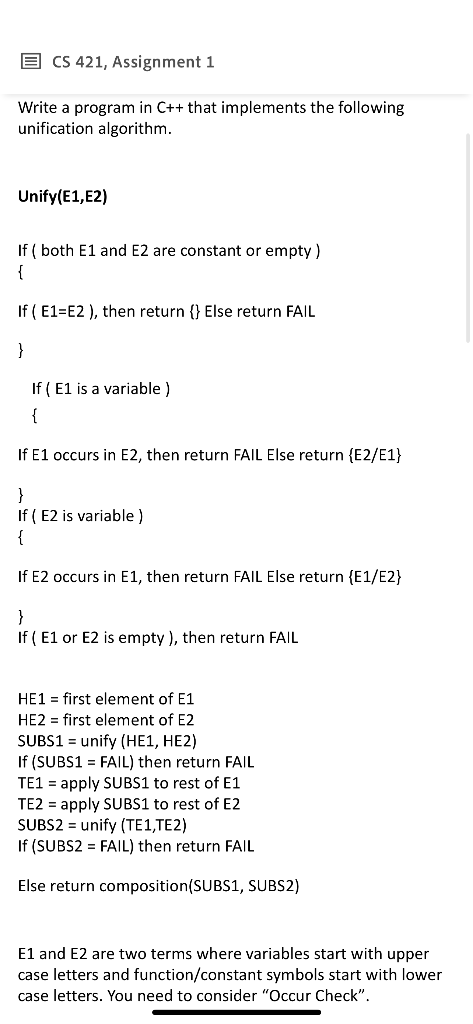 CS 421, Assignment 1

Write a program in C++ that implements the following unification algorithm.

Unify(E1,E2)

If ( both E1 and E2 are constant or empty )
{

If ( E1=E2 ), then return {} Else return FAIL

}

If ( E1 is a variable )
{

If E1 occurs in E2, then return FAIL Else return {E2/E1}

}
If ( E2 is variable )
{

If E2 occurs in E1, then return FAIL Else return {E1/E2}

}
If ( E1 or E2 is empty ), then return FAIL

HE1 = first element of E1
HE2 = first element of E2
SUBS1 = unify (HE1, HE2)
If (SUBS1 = FAIL) then return FAIL
TE1 = apply SUBS1 to rest of E1
TE2 = apply SUBS1 to rest of E2
SUBS2 = unify (TE1,TE2)
If (SUBS2 = FAIL) then return FAIL

Else return composition(SUBS1, SUBS2)

E1 and E2 are two terms where variables start with upper case letters and function/constant symbols start with lower case letters. You need to consider "Occur Check".